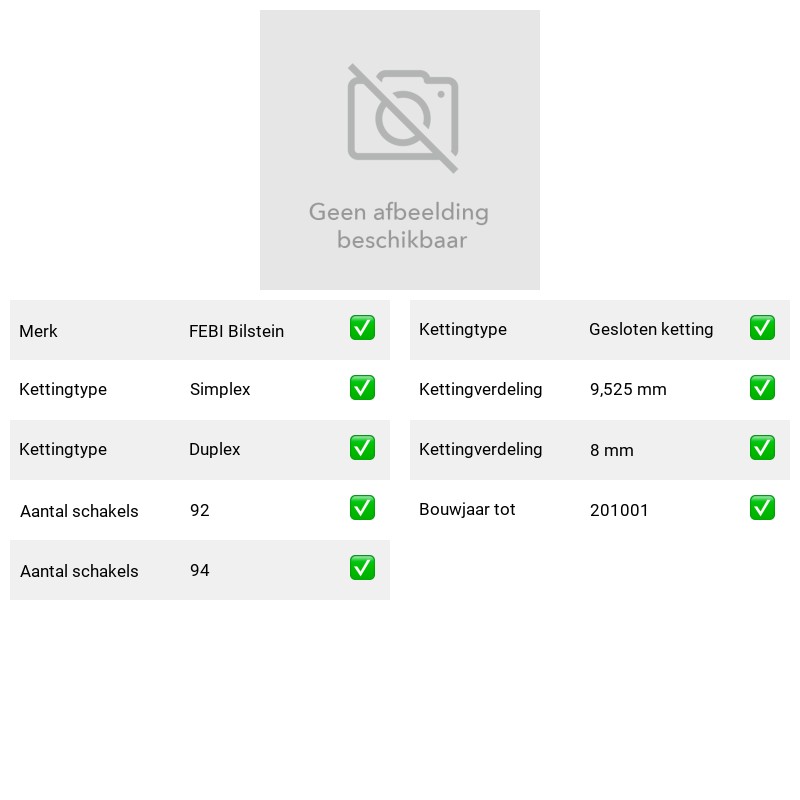 Geen afbeelding beschikbaar

Merk FEBI Bilstein ☑
Kettingtype Simplex ☑
Kettingtype Duplex ☑
Aantal schakels 92 ☑
Aantal schakels 94 ☑

Kettingtype Gesloten ketting ☑
Kettingverdeling 9,525 mm ☑
Kettingverdeling 8 mm ☑
Bouwjaar tot 201001 ☑